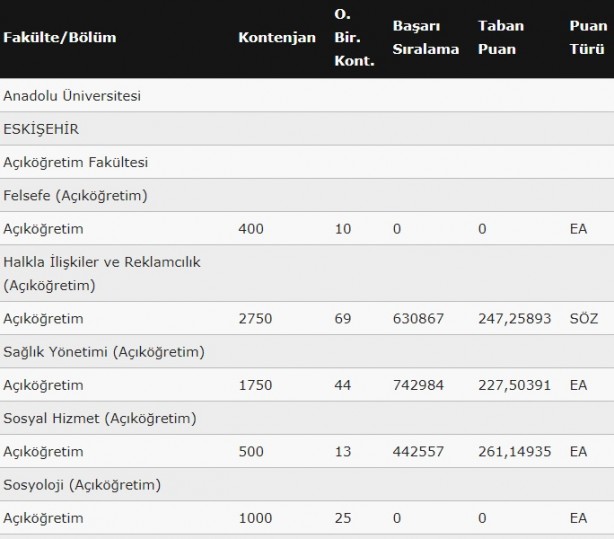 | Fakülte/Bölüm | Kontenjan | O. Bir. Kont. | Başarı Sıralama | Taban Puan | Puan Türü |
|---|---|---|---|---|---|
| Anadolu Üniversitesi | | | | | |
| ESKİŞEHİR | | | | | |
| Açıköğretim Fakültesi | | | | | |
| Felsefe (Açıköğretim) | | | | | |
| Açıköğretim | 400 | 10 | 0 | 0 | EA |
| Halkla İlişkiler ve Reklamcılık (Açıköğretim) | | | | | |
| Açıköğretim | 2750 | 69 | 630867 | 247,25893 | SÖZ |
| Sağlık Yönetimi (Açıköğretim) | | | | | |
| Açıköğretim | 1750 | 44 | 742984 | 227,50391 | EA |
| Sosyal Hizmet (Açıköğretim) | | | | | |
| Açıköğretim | 500 | 13 | 442557 | 261,14935 | EA |
| Sosyoloji (Açıköğretim) | | | | | |
| Açıköğretim | 1000 | 25 | 0 | 0 | EA |